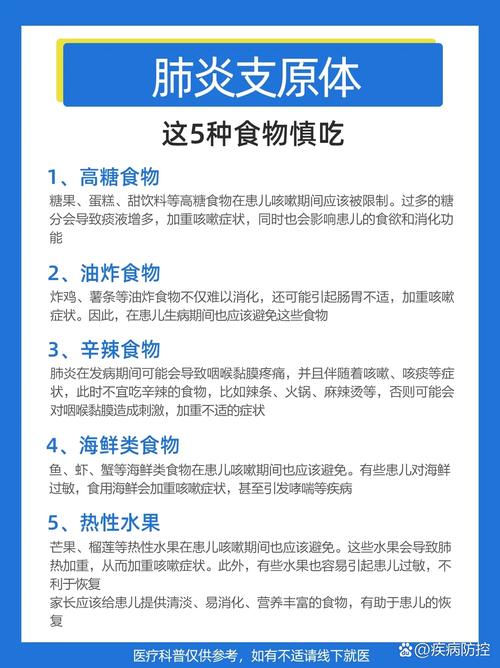 肺炎支原体

这5种食物慎吃

1、高糖食物

糖果、蛋糕、甜饮料等高糖食物在患儿咳嗽期间应该被限制。过多的糖分会导致痰液增多，加重咳嗽症状，同时也会影响患儿的食欲和消化功能

2、油炸食物

炸鸡、薯条等油炸食物不仅难以消化，还可能引起肠胃不适，加重咳嗽症状。因此，在患儿生病期间也应该避免这些食物

3、辛辣食物

肺炎在发病期间可能会导致咽喉黏膜疼痛，并且伴随着咳嗽、咳痰等症状，此时不宜吃辛辣的食物，比如辣条、火锅、麻辣烫等，否则可能会对咽喉黏膜造成刺激，加重不适的症状

4、海鲜类食物

鱼、虾、蟹等海鲜类食物在患儿咳嗽期间也应该避免。有些患儿对海鲜过敏，食用海鲜会加重咳嗽症状，甚至引发哮喘等疾病

5、热性水果

芒果、榴莲等热性水果在患儿咳嗽期间也应该避免。这些水果会导致肺热加重，从而加重咳嗽症状。此外，有些水果也容易引起患儿过敏，不利于恢复

家长应该给患儿提供清淡、易消化、营养丰富的食物，有助于患儿的恢复

医疗科普仅供参考，如有不适请线下就医

@疾病防控